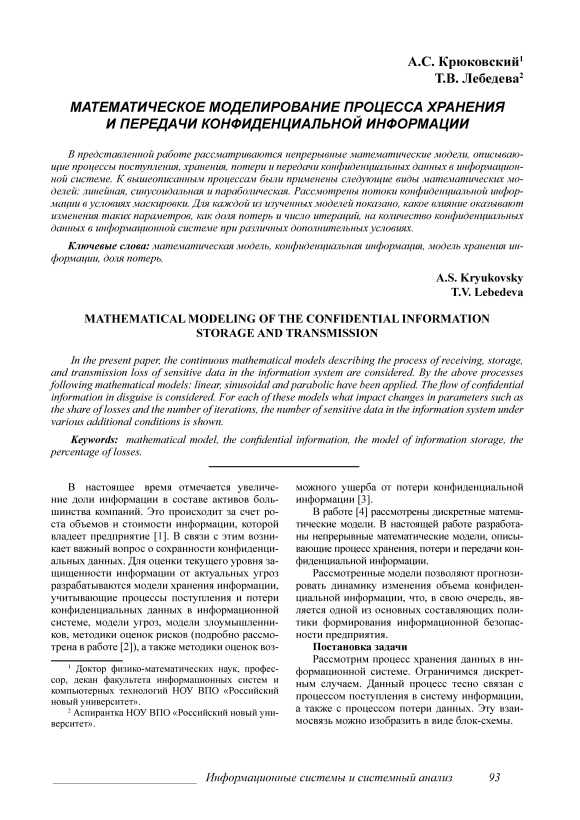 А.С. Крюковский$^1$
Т.В. Лебедева$^2$

МАТЕМАТИЧЕСКОЕ МОДЕЛИРОВАНИЕ ПРОЦЕССА ХРАНЕНИЯ И ПЕРЕДАЧИ КОНФИДЕНЦИАЛЬНОЙ ИНФОРМАЦИИ

В представленной работе рассматриваются непрерывные математические модели, описывающие процессы поступления, хранения, потери и передачи конфиденциальных данных в информационной системе. К вышеописанным процессам были применены следующие виды математических моделей: линейная, синусоидальная и параболическая. Рассмотрены потоки конфиденциальной информации в условиях маскировки. Для каждой из изученных моделей показано, какое влияние оказывают изменения таких параметров, как доля потерь и число итераций, на количество конфиденциальных данных в информационной системе при различных дополнительных условиях.

Ключевые слова: математическая модель, конфиденциальная информация, модель хранения информации, доля потерь.

A.S. Kryukovsky
T.V. Lebedeva

MATHEMATICAL MODELING OF THE CONFIDENTIAL INFORMATION STORAGE AND TRANSMISSION

In the present paper, the continuous mathematical models describing the process of receiving, storage, and transmission loss of sensitive data in the information system are considered. By the above processes following mathematical models: linear, sinusoidal and parabolic have been applied. The flow of confidential information in disguise is considered. For each of these models what impact changes in parameters such as the share of losses and the number of iterations, the number of sensitive data in the information system under various additional conditions is shown.

Keywords: mathematical model, the confidential information, the model of information storage, the percentage of losses.

В настоящее время отмечается увеличение доли информации в составе активов большинства компаний. Это происходит за счет роста объемов и стоимости информации, которой владеет предприятие [1]. В связи с этим возникает важный вопрос о сохранности конфиденциальных данных. Для оценки текущего уровня защищенности информации от актуальных угроз разрабатываются модели хранения информации, учитывающие процессы поступления и потери конфиденциальных данных в информационной системе, модели угроз, модели злоумышленников, методики оценок рисков (подробно рассмотрена в работе [2]), а также методики оценок возможного ущерба от потери конфиденциальной информации [3].

В работе [4] рассмотрены дискретные математические модели. В настоящей работе разработаны непрерывные математические модели, описывающие процесс хранения, потери и передачи конфиденциальной информации.

Рассмотренные модели позволяют прогнозировать динамику изменения объема конфиденциальной информации, что, в свою очередь, является одной из основных составляющих политики формирования информационной безопасности предприятия.

Постановка задачи

Рассмотрим процесс хранения данных в информационной системе. Ограничимся дискретным случаем. Данный процесс тесно связан с процессом поступления в систему информации, а также с процессом потери данных. Эту взаимосвязь можно изобразить в виде блок-схемы.

$^1$ Доктор физико-математических наук, профессор, декан факультета информационных систем и компьютерных технологий НОУ ВПО «Российский новый университет».
$^2$ Аспирантка НОУ ВПО «Российский новый университет».

Информационные системы и системный анализ 93